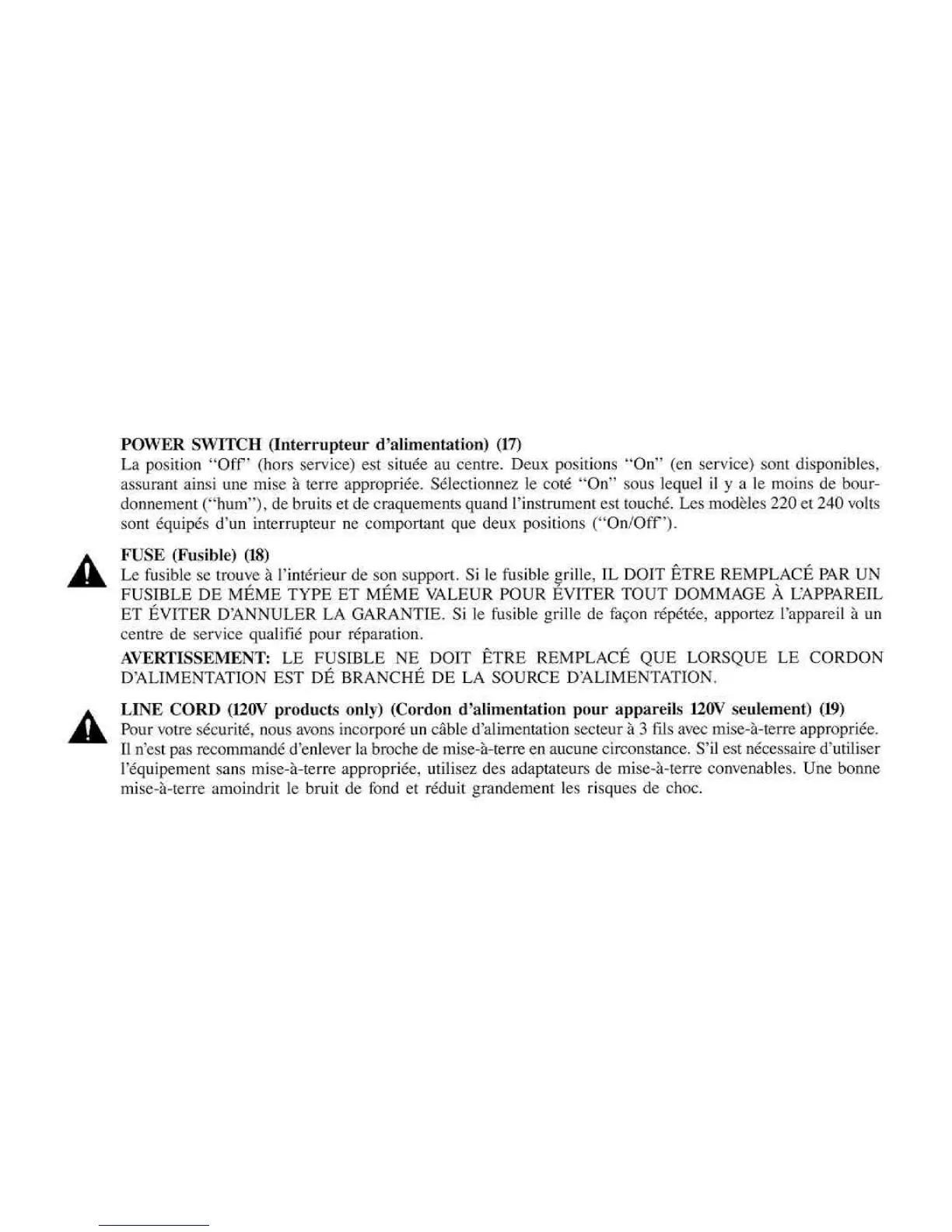 POWER SWITCH (Interrupteur d'alimentation) (17)
La position "Off" (hors service) est située au centre. Deux positions "On" (en service) sont disponibles, assurant ainsi une mise à terre appropriée. Sélectionnez le coté "On" sous lequel il y a le moins de bourdonnement ("hum"), de bruits et de craquements quand l'instrument est touché. Les modèles 220 et 240 volts sont équipés d'un interrupteur ne comportant que deux positions ("On/Off").

FUSE (Fusible) (18)
Le fusible se trouve à l'intérieur de son support. Si le fusible grille, IL DOIT ÊTRE REMPLACÉ PAR UN FUSIBLE DE MÉME TYPE ET MÉME VALEUR POUR ÉVITER TOUT DOMMAGE À L'APPAREIL ET ÉVITER D'ANNULER LA GARANTIE. Si le fusible grille de façon répétée, apportez l'appareil à un centre de service qualifié pour réparation.

AVERTISSEMENT: LE FUSIBLE NE DOIT ÊTRE REMPLACÉ QUE LORSQUE LE CORDON D'ALIMENTATION EST DÉ BRANCHÉ DE LA SOURCE D'ALIMENTATION.

LINE CORD (120V products only) (Cordon d'alimentation pour appareils 120V seulement) (19)
Pour votre sécurité, nous avons incorporé un câble d'alimentation secteur à 3 fils avec mise-à-terre appropriée. Il n'est pas recommandé d'enlever la broche de mise-à-terre en aucune circonstance. S'il est nécessaire d'utiliser l'équipement sans mise-à-terre appropriée, utilisez des adaptateurs de mise-à-terre convenables. Une bonne mise-à-terre amoindrit le bruit de fond et réduit grandement les risques de choc.